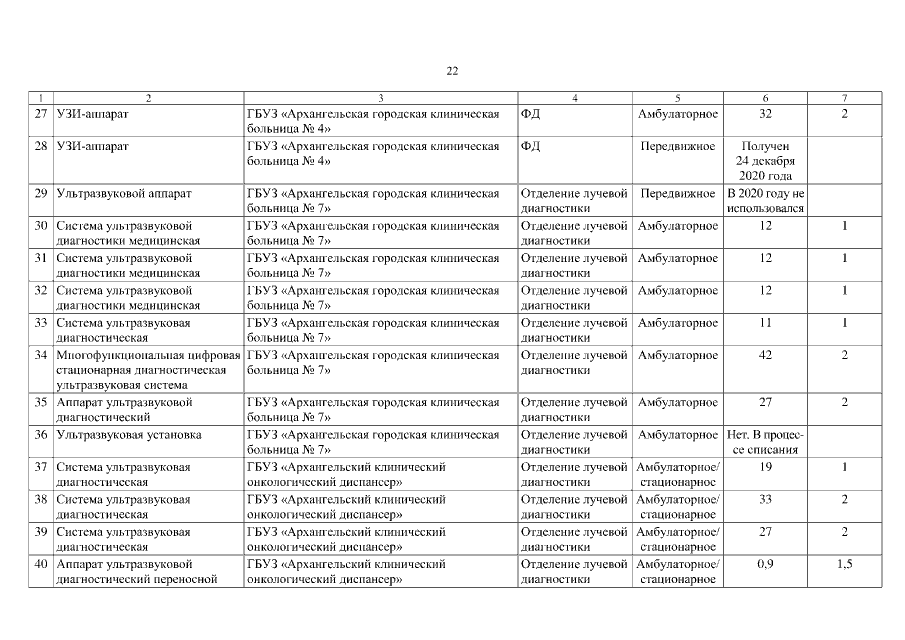 22

| 1 | 2 | 3 | 4 | 5 | 6 | 7 |
|---|---|---|---|---|---|---|
| 27 | УЗИ-аппарат | ГБУЗ «Архангельская городская клиническая больница № 4» | ФД | Амбулаторное | 32 | 2 |
| 28 | УЗИ-аппарат | ГБУЗ «Архангельская городская клиническая больница № 4» | ФД | Передвижное | Получен 24 декабря 2020 года | |
| 29 | Ультразвуковой аппарат | ГБУЗ «Архангельская городская клиническая больница № 7» | Отделение лучевой диагностики | Передвижное | В 2020 году не использовался | |
| 30 | Система ультразвуковой диагностики медицинская | ГБУЗ «Архангельская городская клиническая больница № 7» | Отделение лучевой диагностики | Амбулаторное | 12 | 1 |
| 31 | Система ультразвуковой диагностики медицинская | ГБУЗ «Архангельская городская клиническая больница № 7» | Отделение лучевой диагностики | Амбулаторное | 12 | 1 |
| 32 | Система ультразвуковой диагностики медицинская | ГБУЗ «Архангельская городская клиническая больница № 7» | Отделение лучевой диагностики | Амбулаторное | 12 | 1 |
| 33 | Система ультразвуковая диагностическая | ГБУЗ «Архангельская городская клиническая больница № 7» | Отделение лучевой диагностики | Амбулаторное | 11 | 1 |
| 34 | Многофункциональная цифровая стационарная диагностическая ультразвуковая система | ГБУЗ «Архангельская городская клиническая больница № 7» | Отделение лучевой диагностики | Амбулаторное | 42 | 2 |
| 35 | Аппарат ультразвуковой диагностический | ГБУЗ «Архангельская городская клиническая больница № 7» | Отделение лучевой диагностики | Амбулаторное | 27 | 2 |
| 36 | Ультразвуковая установка | ГБУЗ «Архангельская городская клиническая больница № 7» | Отделение лучевой диагностики | Амбулаторное | Нет. В процессе списания | |
| 37 | Система ультразвуковая диагностическая | ГБУЗ «Архангельский клинический онкологический диспансер» | Отделение лучевой диагностики | Амбулаторное/ стационарное | 19 | 1 |
| 38 | Система ультразвуковая диагностическая | ГБУЗ «Архангельский клинический онкологический диспансер» | Отделение лучевой диагностики | Амбулаторное/ стационарное | 33 | 2 |
| 39 | Система ультразвуковая диагностическая | ГБУЗ «Архангельский клинический онкологический диспансер» | Отделение лучевой диагностики | Амбулаторное/ стационарное | 27 | 2 |
| 40 | Аппарат ультразвуковой диагностический переносной | ГБУЗ «Архангельский клинический онкологический диспансер» | Отделение лучевой диагностики | Амбулаторное/ стационарное | 0,9 | 1,5 |